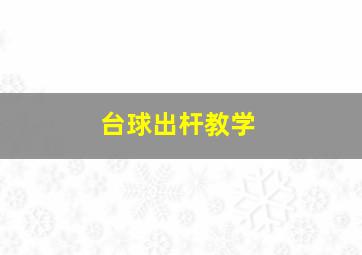 台球出杆教学